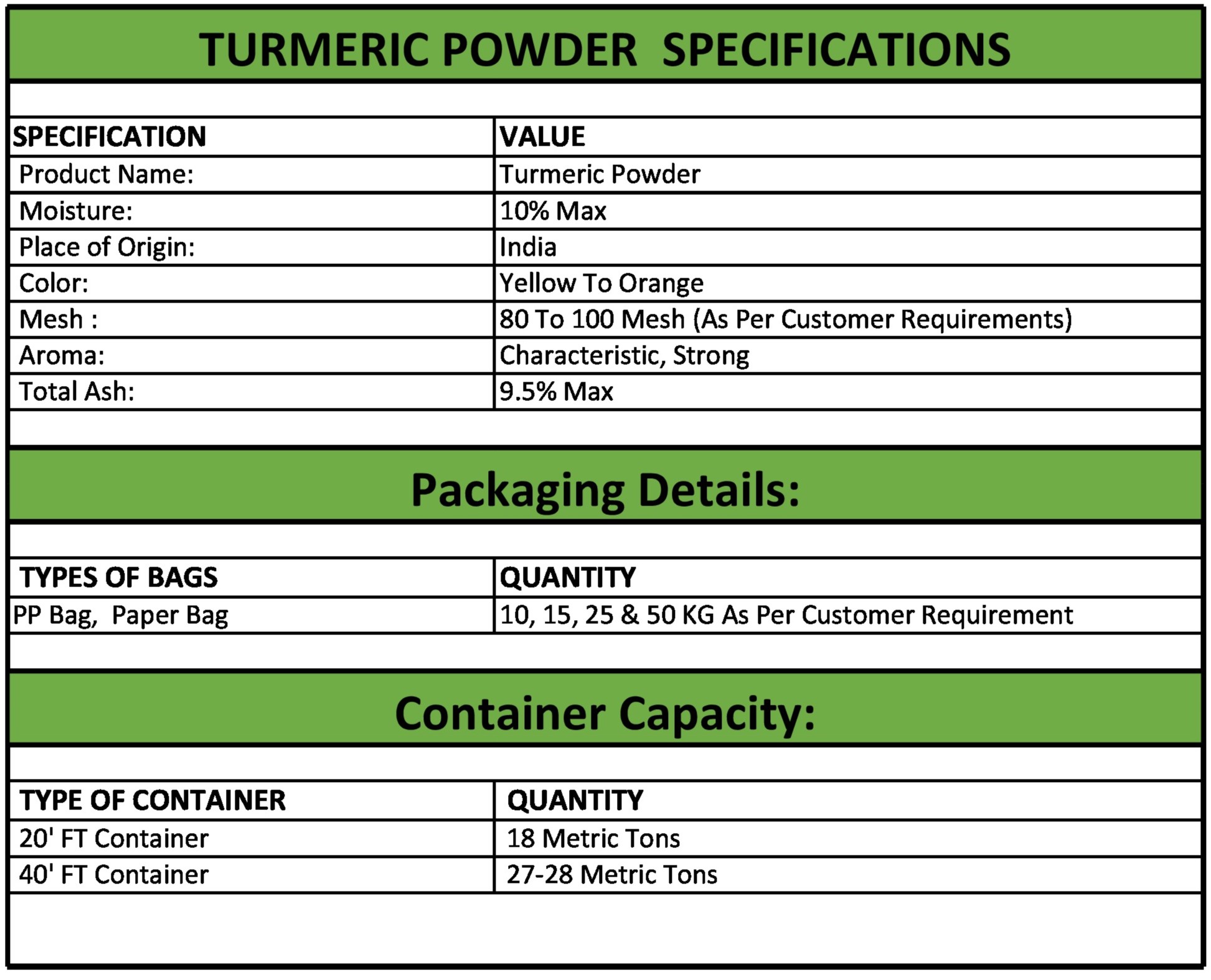 TURMERIC POWDER SPECIFICATIONS

| SPECIFICATION | VALUE |
|---|---|
| Product Name: | Turmeric Powder |
| Moisture: | 10% Max |
| Place of Origin: | India |
| Color: | Yellow To Orange |
| Mesh : | 80 To 100 Mesh (As Per Customer Requirements) |
| Aroma: | Characteristic, Strong |
| Total Ash: | 9.5% Max |

Packaging Details:

| TYPES OF BAGS | QUANTITY |
|---|---|
| PP Bag, Paper Bag | 10, 15, 25 & 50 KG As Per Customer Requirement |

Container Capacity:

| TYPE OF CONTAINER | QUANTITY |
|---|---|
| 20' FT Container | 18 Metric Tons |
| 40' FT Container | 27-28 Metric Tons |